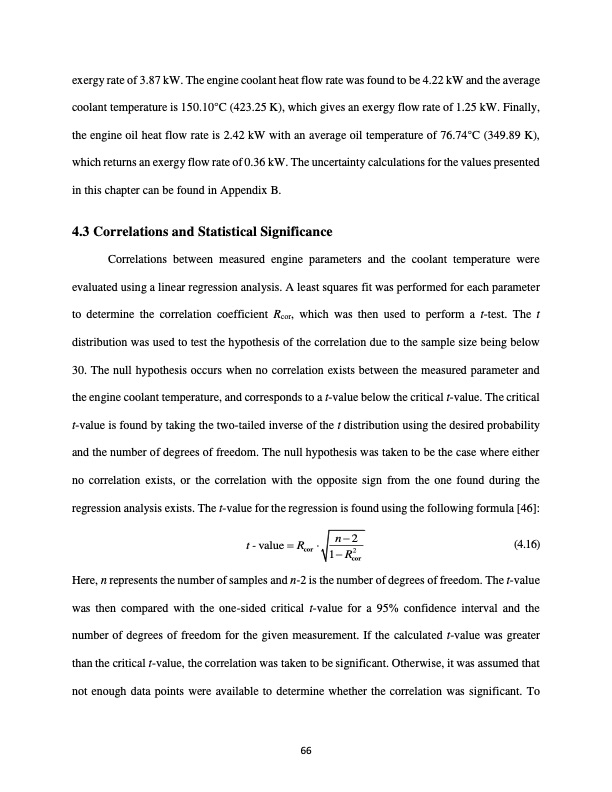 exergy rate of 3.87 kW. The engine coolant heat flow rate was found to be 4.22 kW and the average coolant temperature is 150.10°C (423.25 K), which gives an exergy flow rate of 1.25 kW. Finally, the engine oil heat flow rate is 2.42 kW with an average oil temperature of 76.74°C (349.89 K), which returns an exergy flow rate of 0.36 kW. The uncertainty calculations for the values presented in this chapter can be found in Appendix B.

4.3 Correlations and Statistical Significance

Correlations between measured engine parameters and the coolant temperature were evaluated using a linear regression analysis. A least squares fit was performed for each parameter to determine the correlation coefficient $R_{cor}$, which was then used to perform a $t$-test. The $t$ distribution was used to test the hypothesis of the correlation due to the sample size being below 30. The null hypothesis occurs when no correlation exists between the measured parameter and the engine coolant temperature, and corresponds to a $t$-value below the critical $t$-value. The critical $t$-value is found by taking the two-tailed inverse of the $t$ distribution using the desired probability and the number of degrees of freedom. The null hypothesis was taken to be the case where either no correlation exists, or the correlation with the opposite sign from the one found during the regression analysis exists. The $t$-value for the regression is found using the following formula [46]:

$t\text{ - value} = R_{cor} \cdot \sqrt{\frac{n-2}{1-R_{cor}^2}}$ (4.16)

Here, $n$ represents the number of samples and $n$-2 is the number of degrees of freedom. The $t$-value was then compared with the one-sided critical $t$-value for a 95% confidence interval and the number of degrees of freedom for the given measurement. If the calculated $t$-value was greater than the critical $t$-value, the correlation was taken to be significant. Otherwise, it was assumed that not enough data points were available to determine whether the correlation was significant. To

66